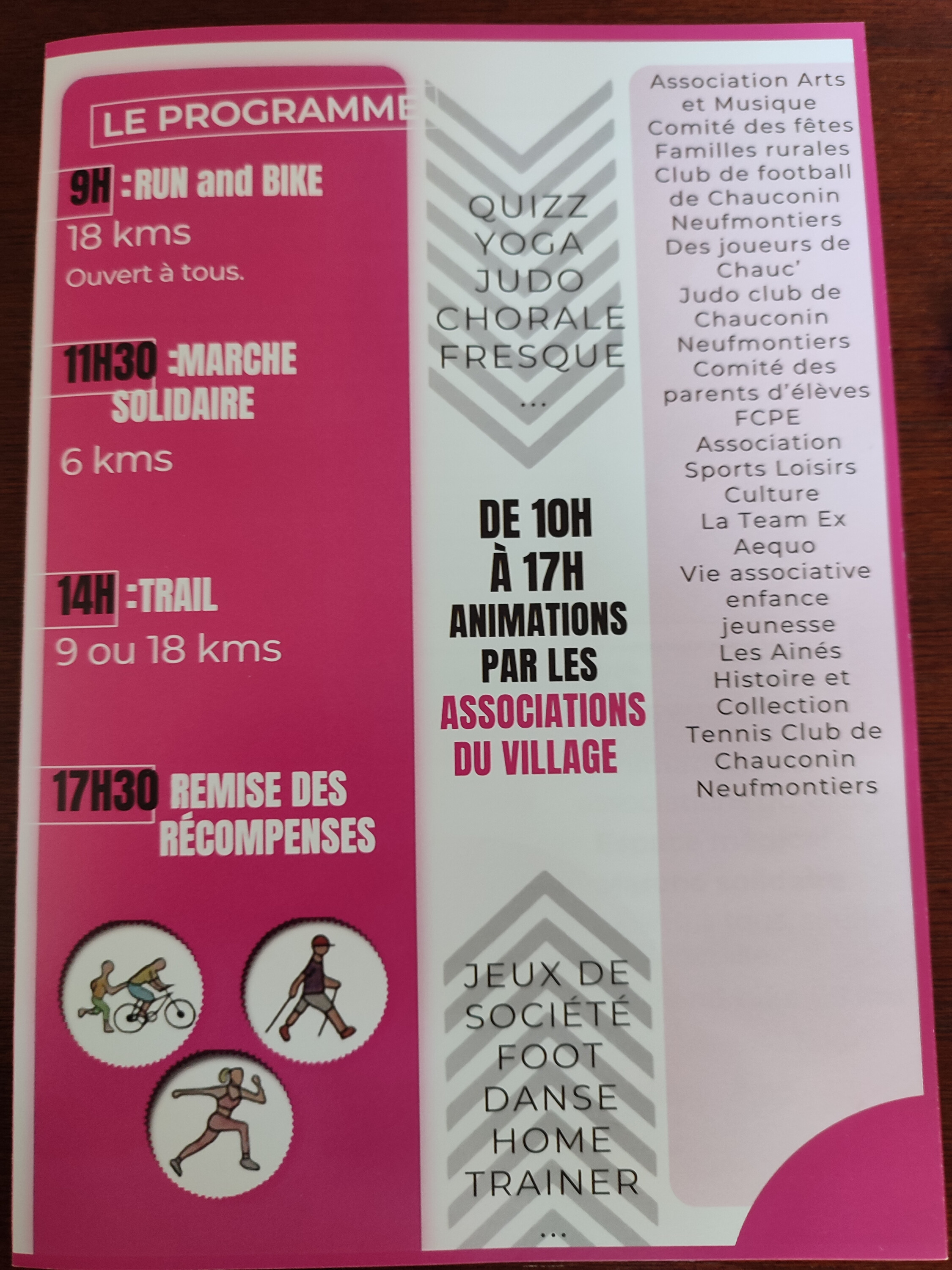 LE PROGRAMME

9H :RUN and BIKE
18 kms
Ouvert à tous.

11H30 :MARCHE SOLIDAIRE
6 kms

14H :TRAIL
9 ou 18 kms

17H30 REMISE DES RÉCOMPENSES

QUIZZ
YOGA
JUDO
CHORALE
FRESQUE
...

DE 10H À 17H ANIMATIONS PAR LES ASSOCIATIONS DU VILLAGE

JEUX DE SOCIÉTÉ
FOOT
DANSE
HOME TRAINER
...

Association Arts et Musique
Comité des fêtes
Familles rurales
Club de football de Chauconin Neufmontiers
Des joueurs de Chauc'
Judo club de Chauconin Neufmontiers
Comité des parents d'élèves FCPE
Association Sports Loisirs Culture
La Team Ex Aequo
Vie associative enfance jeunesse
Les Ainés
Histoire et Collection
Tennis Club de Chauconin Neufmontiers